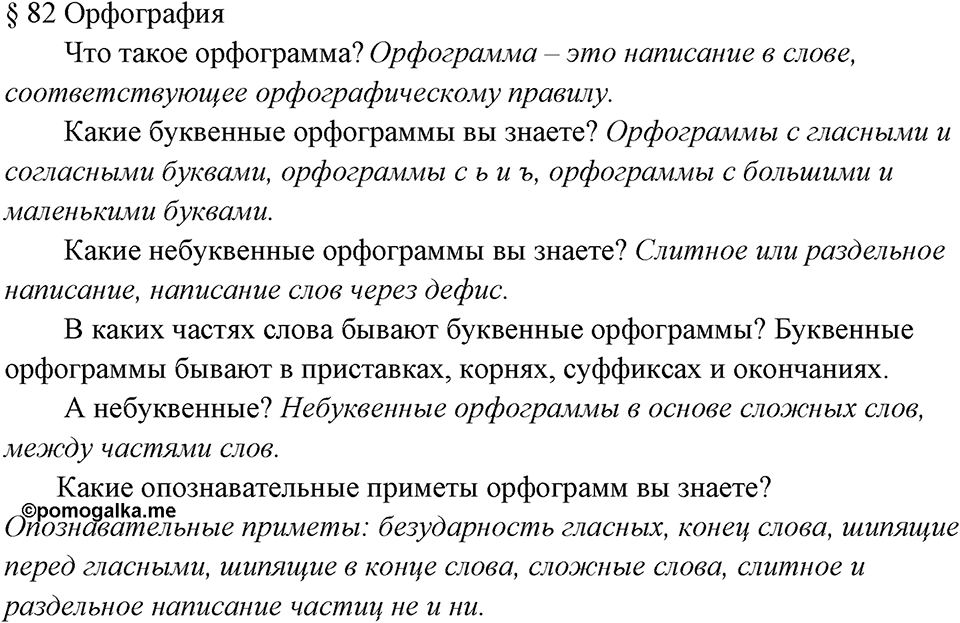 § 82 Орфография

Что такое орфограмма? Орфограмма – это написание в слове, соответствующее орфографическому правилу.

Какие буквенные орфограммы вы знаете? Орфограммы с гласными и согласными буквами, орфограммы с ь и ъ, орфограммы с большими и маленькими буквами.

Какие небуквенные орфограммы вы знаете? Слитное или раздельное написание, написание слов через дефис.

В каких частях слова бывают буквенные орфограммы? Буквенные орфограммы бывают в приставках, корнях, суффиксах и окончаниях.

А небуквенные? Небуквенные орфограммы в основе сложных слов, между частями слов.

Какие опознавательные приметы орфограмм вы знаете?
©pomogalka.me
Опознавательные приметы: безударность гласных, конец слова, шипящие перед гласными, шипящие в конце слова, сложные слова, слитное и раздельное написание частиц не и ни.